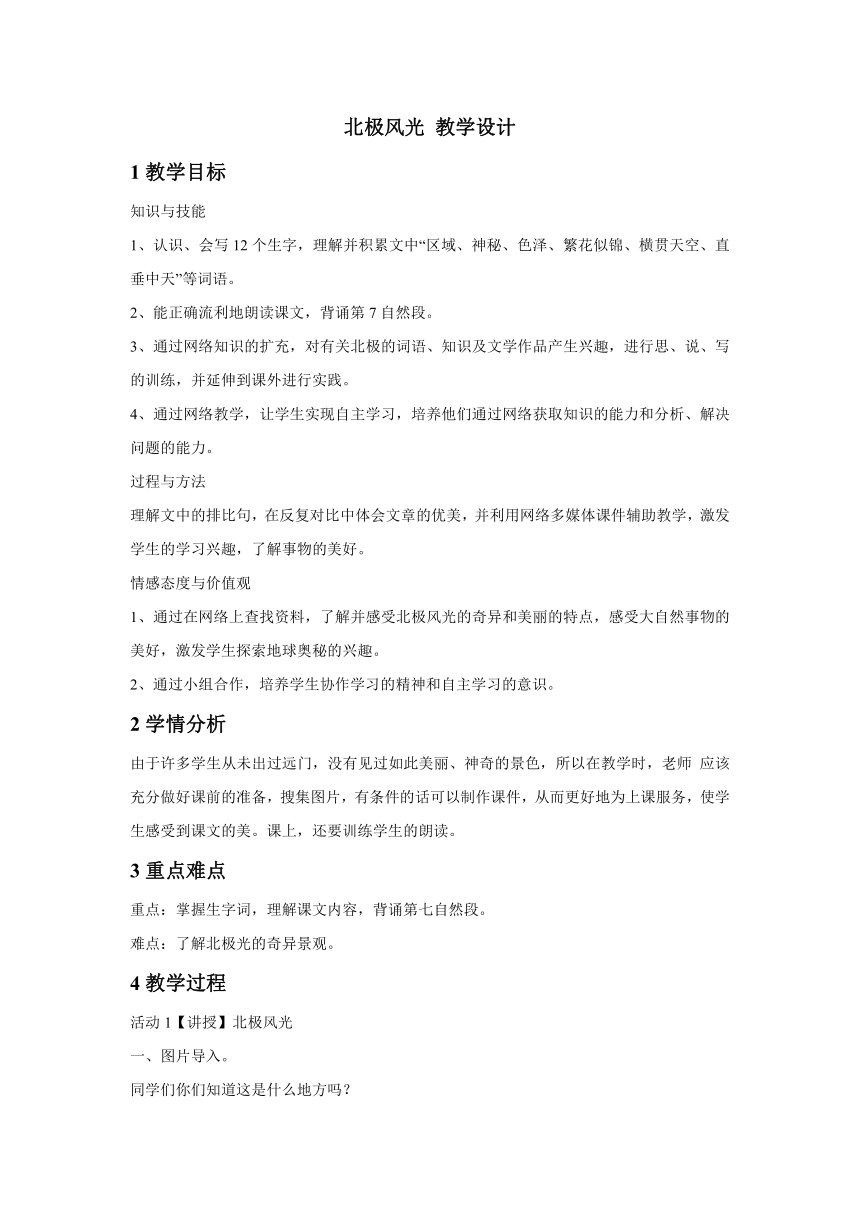 北极风光 教学设计

1 教学目标

知识与技能

1、认识、会写 12 个生字，理解并积累文中“区域、神秘、色泽、繁花似锦、横贯天空、直垂中天”等词语。

2、能正确流利地朗读课文，背诵第 7 自然段。

3、通过网络知识的扩充，对有关北极的词语、知识及文学作品产生兴趣，进行思、说、写的训练，并延伸到课外进行实践。

4、通过网络教学，让学生实现自主学习，培养他们通过网络获取知识的能力和分析、解决问题的能力。

过程与方法

理解文中的排比句，在反复对比中体会文章的优美，并利用网络多媒体课件辅助教学，激发学生的学习兴趣，了解事物的美好。

情感态度与价值观

1、通过在网络上查找资料，了解并感受北极风光的奇异和美丽的特点，感受大自然事物的美好，激发学生探索地球奥秘的兴趣。

2、通过小组合作，培养学生协作学习的精神和自主学习的意识。

2 学情分析

由于许多学生从未出过远门，没有见过如此美丽、神奇的景色，所以在教学时，老师 应该充分做好课前的准备，搜集图片，有条件的话可以制作课件，从而更好地为上课服务，使学生感受到课文的美。课上，还要训练学生的朗读。

3 重点难点

重点：掌握生字词，理解课文内容，背诵第七自然段。

难点：了解北极光的奇异景观。

4 教学过程

活动 1【讲授】北极风光

一、图片导入。

同学们你们知道这是什么地方吗？